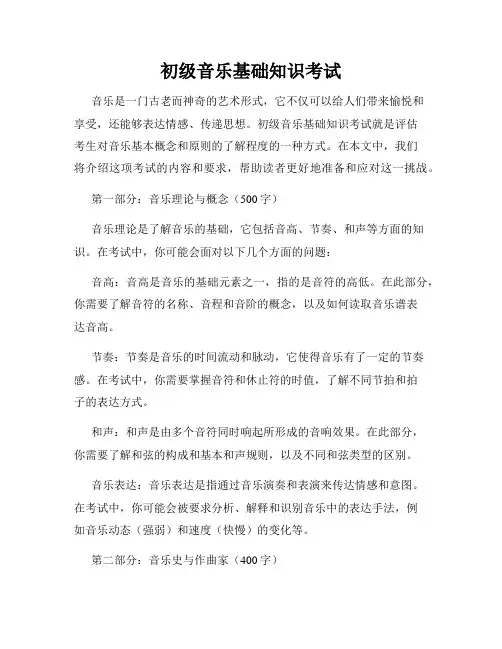 初级音乐基础知识考试

音乐是一门古老而神奇的艺术形式，它不仅可以给人们带来愉悦和享受，还能够表达情感、传递思想。初级音乐基础知识考试就是评估考生对音乐基本概念和原则的了解程度的一种方式。在本文中，我们将介绍这项考试的内容和要求，帮助读者更好地准备和应对这一挑战。

第一部分：音乐理论与概念（500字）

音乐理论是了解音乐的基础，它包括音高、节奏、和声等方面的知识。在考试中，你可能会面对以下几个方面的问题：

音高：音高是音乐的基础元素之一，指的是音符的高低。在此部分，你需要了解音符的名称、音程和音阶的概念，以及如何读取音乐谱表达音高。

节奏：节奏是音乐的时间流动和脉动，它使得音乐有了一定的节奏感。在考试中，你需要掌握音符和休止符的时值，了解不同节拍和拍子的表达方式。

和声：和声是由多个音符同时响起所形成的音响效果。在此部分，你需要了解和弦的构成和基本和声规则，以及不同和弦类型的区别。

音乐表达：音乐表达是指通过音乐演奏和表演来传达情感和意图。在考试中，你可能会被要求分析、解释和识别音乐中的表达手法，例如音乐动态（强弱）和速度（快慢）的变化等。

第二部分：音乐史与作曲家（400字）